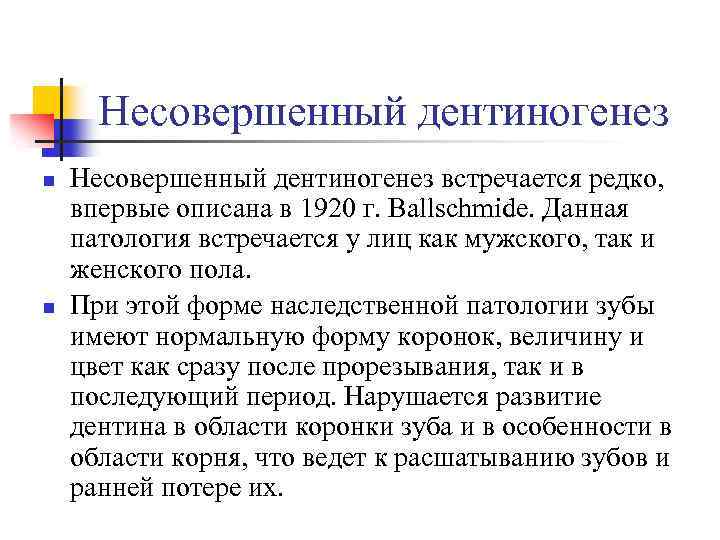 Несовершенный дентиногенез

Несовершенный дентиногенез встречается редко, впервые описана в 1920 г. Ballschmide. Данная патология встречается у лиц как мужского, так и женского пола.

При этой форме наследственной патологии зубы имеют нормальную форму коронок, величину и цвет как сразу после прорезывания, так и в последующий период. Нарушается развитие дентина в области коронки зуба и в особенности в области корня, что ведет к расшатыванию зубов и ранней потере их.